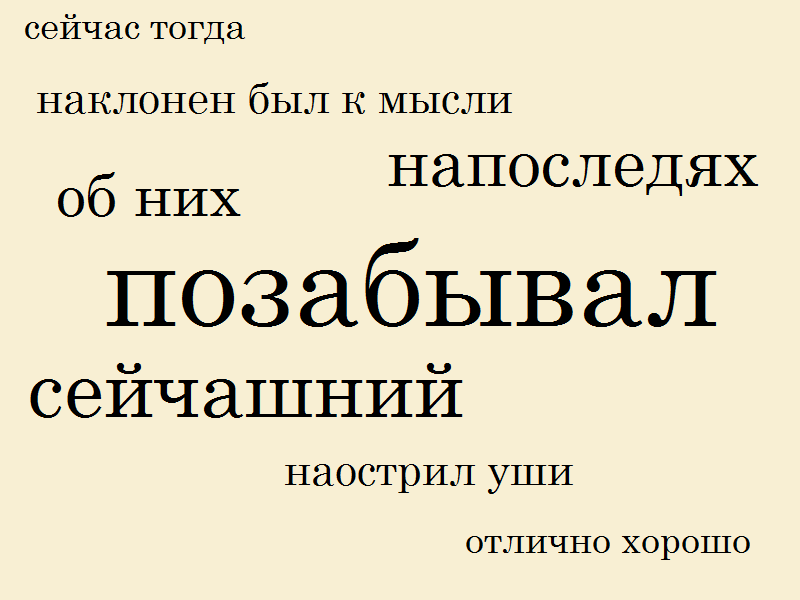 сейчас тогда

наклонен был к мысли

напоследях

об них

позабывал

сейчашний

наострил уши

отлично хорошо